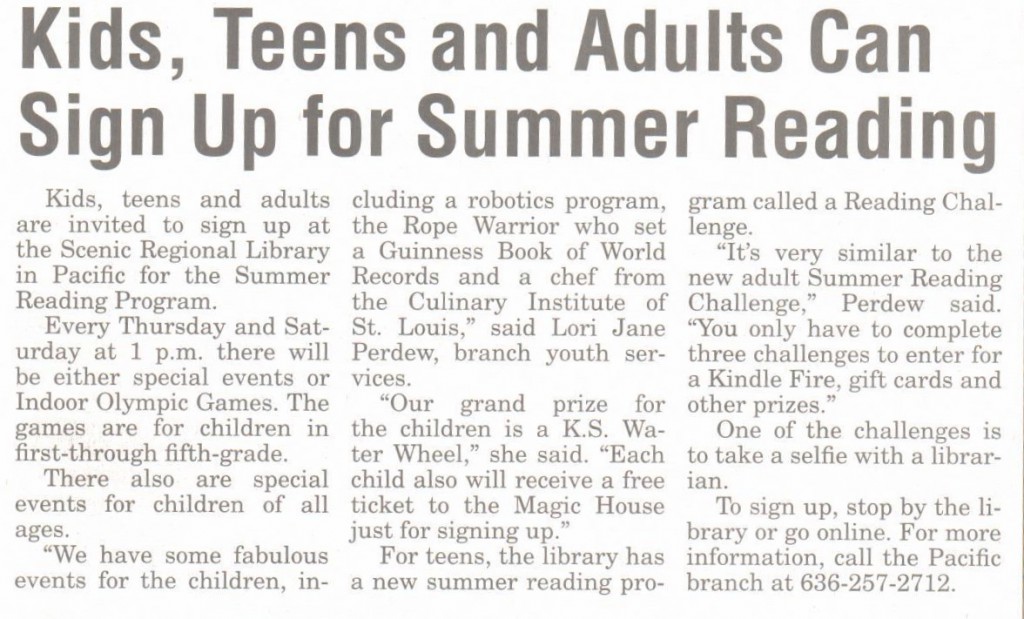 Kids, Teens and Adults Can Sign Up for Summer Reading

Kids, teens and adults are invited to sign up at the Scenic Regional Library in Pacific for the Summer Reading Program.

Every Thursday and Saturday at 1 p.m. there will be either special events or Indoor Olympic Games. The games are for children in first-through fifth-grade.

There also are special events for children of all ages.

"We have some fabulous events for the children, including a robotics program, the Rope Warrior who set a Guinness Book of World Records and a chef from the Culinary Institute of St. Louis," said Lori Jane Perdew, branch youth services.

"Our grand prize for the children is a K.S. Water Wheel," she said. "Each child also will receive a free ticket to the Magic House just for signing up."

For teens, the library has a new summer reading program called a Reading Challenge.

"It's very similar to the new adult Summer Reading Challenge," Perdew said. "You only have to complete three challenges to enter for a Kindle Fire, gift cards and other prizes."

One of the challenges is to take a selfie with a librarian.

To sign up, stop by the library or go online. For more information, call the Pacific branch at 636-257-2712.